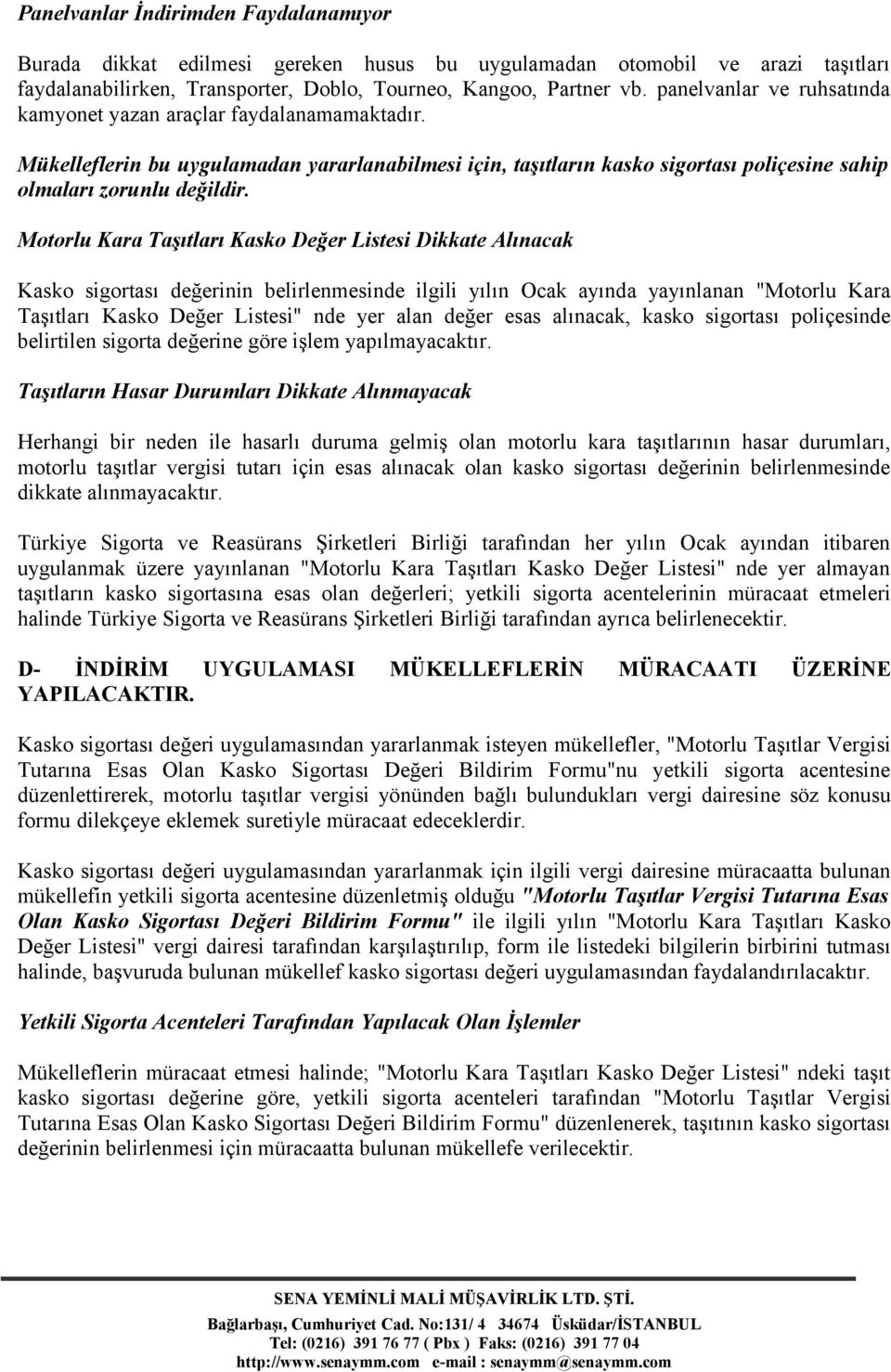 Panelvanlar İndirimden Faydalanamıyor

Burada dikkat edilmesi gereken husus bu uygulamadan otomobil ve arazi taşıtları faydalanabilirken, Transporter, Doblo, Tourneo, Kangoo, Partner vb. panelvanlar ve ruhsatında kamyonet yazan araçlar faydalanamamaktadır.

Mükelleflerin bu uygulamadan yararlanabilmesi için, taşıtların kasko sigortası poliçesine sahip olmaları zorunlu değildir.

Motorlu Kara Taşıtları Kasko Değer Listesi Dikkate Alınacak

Kasko sigortası değerinin belirlenmesinde ilgili yılın Ocak ayında yayınlanan "Motorlu Kara Taşıtları Kasko Değer Listesi" nde yer alan değer esas alınacak, kasko sigortası poliçesinde belirtilen sigorta değerine göre işlem yapılmayacaktır.

Taşıtların Hasar Durumları Dikkate Alınmayacak

Herhangi bir neden ile hasarlı duruma gelmiş olan motorlu kara taşıtlarının hasar durumları, motorlu taşıtlar vergisi tutarı için esas alınacak olan kasko sigortası değerinin belirlenmesinde dikkate alınmayacaktır.

Türkiye Sigorta ve Reasürans Şirketleri Birliği tarafından her yılın Ocak ayından itibaren uygulanmak üzere yayınlanan "Motorlu Kara Taşıtları Kasko Değer Listesi" nde yer almayan taşıtların kasko sigortasına esas olan değerleri; yetkili sigorta acentelerinin müracaat etmeleri halinde Türkiye Sigorta ve Reasürans Şirketleri Birliği tarafından ayrıca belirlenecektir.

D- İNDİRİM UYGULAMASI MÜKELLEFLERİN MÜRACAATI ÜZERİNE YAPILACAKTIR.

Kasko sigortası değeri uygulamasından yararlanmak isteyen mükellefler, "Motorlu Taşıtlar Vergisi Tutarına Esas Olan Kasko Sigortası Değeri Bildirim Formu"nu yetkili sigorta acentesine düzenlettirerek, motorlu taşıtlar vergisi yönünden bağlı bulundukları vergi dairesine söz konusu formu dilekçeye eklemek suretiyle müracaat edeceklerdir.

Kasko sigortası değeri uygulamasından yararlanmak için ilgili vergi dairesine müracaatta bulunan mükellefin yetkili sigorta acentesine düzenletmiş olduğu "Motorlu Taşıtlar Vergisi Tutarına Esas Olan Kasko Sigortası Değeri Bildirim Formu" ile ilgili yılın "Motorlu Kara Taşıtları Kasko Değer Listesi" vergi dairesi tarafından karşılaştırılıp, form ile listedeki bilgilerin birbirini tutması halinde, başvuruda bulunan mükellef kasko sigortası değeri uygulamasından faydalandırılacaktır.

Yetkili Sigorta Acenteleri Tarafından Yapılacak Olan İşlemler

Mükelleflerin müracaat etmesi halinde; "Motorlu Kara Taşıtları Kasko Değer Listesi" ndeki taşıt kasko sigortası değerine göre, yetkili sigorta acenteleri tarafından "Motorlu Taşıtlar Vergisi Tutarına Esas Olan Kasko Sigortası Değeri Bildirim Formu" düzenlenerek, taşıtının kasko sigortası değerinin belirlenmesi için müracaatta bulunan mükellefe verilecektir.

SENA YEMİNLİ MALİ MÜŞAVİRLİK LTD. ŞTİ.
Bağlarbaşı, Cumhuriyet Cad. No:131/ 4 34674 Üsküdar/İSTANBUL
Tel: (0216) 391 76 77 ( Pbx ) Faks: (0216) 391 77 04
http://www.senaymm.com e-mail : senaymm@senaymm.com